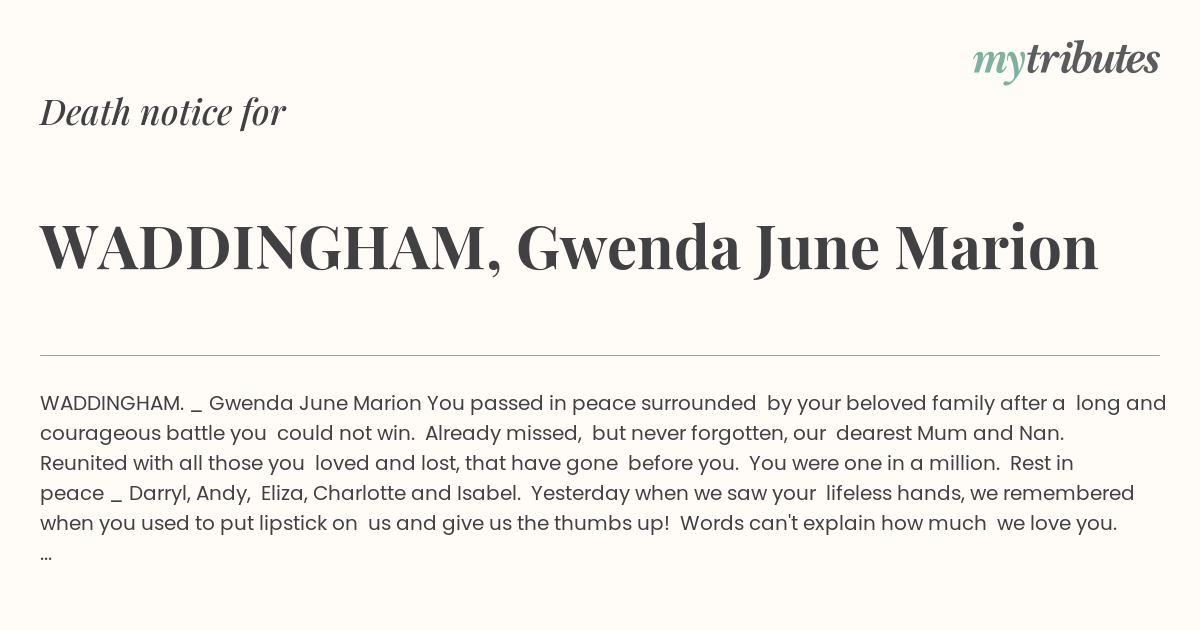 mytributes

Death notice for

WADDINGHAM, Gwenda June Marion

WADDINGHAM. _ Gwenda June Marion You passed in peace surrounded by your beloved family after a long and courageous battle you could not win. Already missed, but never forgotten, our dearest Mum and Nan. Reunited with all those you loved and lost, that have gone before you. You were one in a million. Rest in peace _ Darryl, Andy, Eliza, Charlotte and Isabel. Yesterday when we saw your lifeless hands, we remembered when you used to put lipstick on us and give us the thumbs up! Words can't explain how much we love you. ...